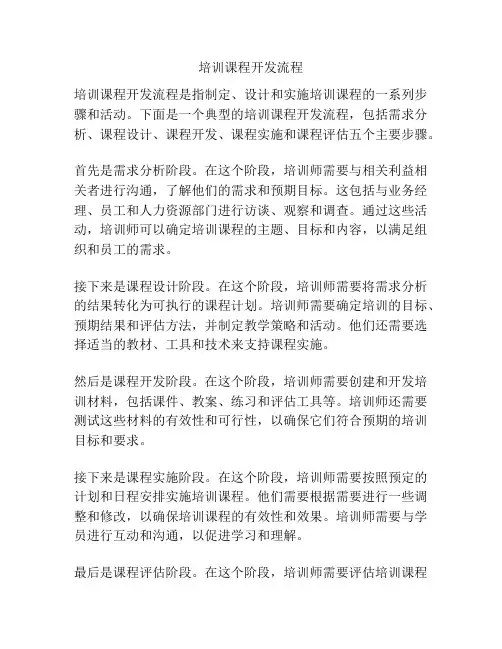 培训课程开发流程

培训课程开发流程是指制定、设计和实施培训课程的一系列步骤和活动。下面是一个典型的培训课程开发流程，包括需求分析、课程设计、课程开发、课程实施和课程评估五个主要步骤。

首先是需求分析阶段。在这个阶段，培训师需要与相关利益相关者进行沟通，了解他们的需求和预期目标。这包括与业务经理、员工和人力资源部门进行访谈、观察和调查。通过这些活动，培训师可以确定培训课程的主题、目标和内容，以满足组织和员工的需求。

接下来是课程设计阶段。在这个阶段，培训师需要将需求分析的结果转化为可执行的课程计划。培训师需要确定培训的目标、预期结果和评估方法，并制定教学策略和活动。他们还需要选择适当的教材、工具和技术来支持课程实施。

然后是课程开发阶段。在这个阶段，培训师需要创建和开发培训材料，包括课件、教案、练习和评估工具等。培训师还需要测试这些材料的有效性和可行性，以确保它们符合预期的培训目标和要求。

接下来是课程实施阶段。在这个阶段，培训师需要按照预定的计划和日程安排实施培训课程。他们需要根据需要进行一些调整和修改，以确保培训课程的有效性和效果。培训师需要与学员进行互动和沟通，以促进学习和理解。

最后是课程评估阶段。在这个阶段，培训师需要评估培训课程